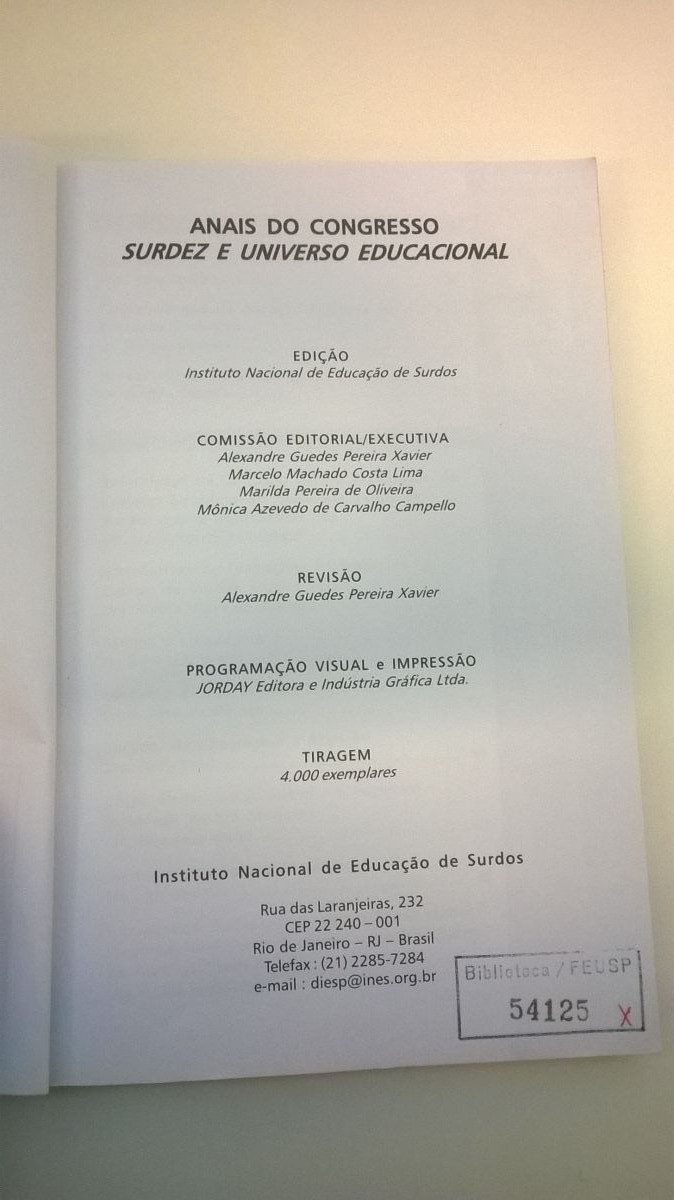 ANAIS DO CONGRESSO
SURDEZ E UNIVERSO EDUCACIONAL

EDIÇÃO
Instituto Nacional de Educação de Surdos

COMISSÃO EDITORIAL/EXECUTIVA
Alexandre Guedes Pereira Xavier
Marcelo Machado Costa Lima
Marilda Pereira de Oliveira
Mônica Azevedo de Carvalho Campello

REVISÃO
Alexandre Guedes Pereira Xavier

PROGRAMAÇÃO VISUAL e IMPRESSÃO
JORDAY Editora e Indústria Gráfica Ltda.

TIRAGEM
4.000 exemplares

Instituto Nacional de Educação de Surdos

Rua das Laranjeiras, 232
CEP 22 240 - 001
Rio de Janeiro - RJ - Brasil
Telefax : (21) 2285-7284
e-mail : diesp@ines.org.br

Biblioteca / FEUSP
54125 X